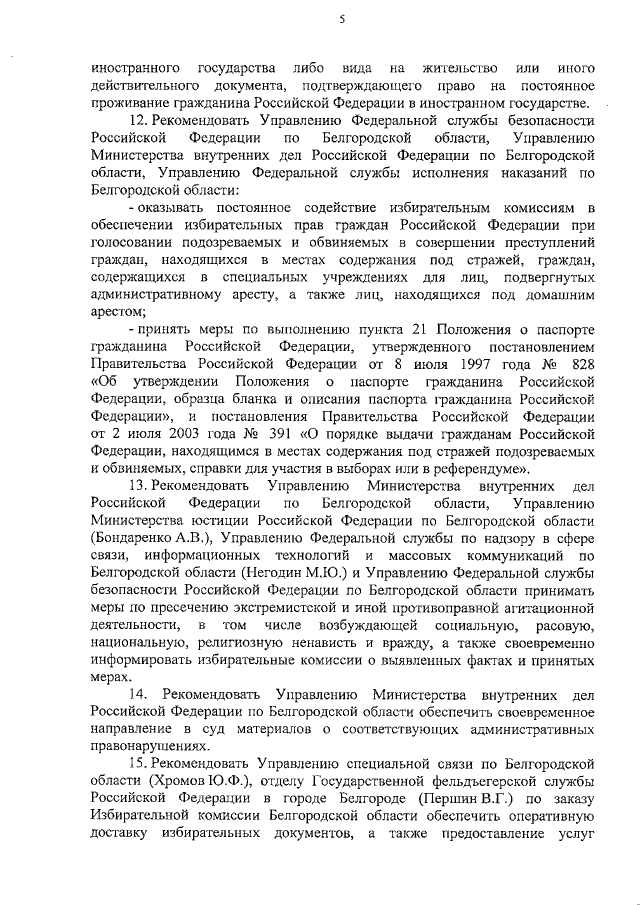 5

иностранного государства либо вида на жительство или иного действительного документа, подтверждающего право на постоянное проживание гражданина Российской Федерации в иностранном государстве.

12. Рекомендовать Управлению Федеральной службы безопасности Российской Федерации по Белгородской области, Управлению Министерства внутренних дел Российской Федерации по Белгородской области, Управлению Федеральной службы исполнения наказаний по Белгородской области:

- оказывать постоянное содействие избирательным комиссиям в обеспечении избирательных прав граждан Российской Федерации при голосовании подозреваемых и обвиняемых в совершении преступлений граждан, находящихся в местах содержания под стражей, граждан, содержащихся в специальных учреждениях для лиц, подвергнутых административному аресту, а также лиц, находящихся под домашним арестом;

- принять меры по выполнению пункта 21 Положения о паспорте гражданина Российской Федерации, утвержденного постановлением Правительства Российской Федерации от 8 июля 1997 года № 828 «Об утверждении Положения о паспорте гражданина Российской Федерации, образца бланка и описания паспорта гражданина Российской Федерации», и постановления Правительства Российской Федерации от 2 июля 2003 года № 391 «О порядке выдачи гражданам Российской Федерации, находящимся в местах содержания под стражей подозреваемых и обвиняемых, справки для участия в выборах или в референдуме».

13. Рекомендовать Управлению Министерства внутренних дел Российской Федерации по Белгородской области, Управлению Министерства юстиции Российской Федерации по Белгородской области (Бондаренко А.В.), Управлению Федеральной службы по надзору в сфере связи, информационных технологий и массовых коммуникаций по Белгородской области (Негодин М.Ю.) и Управлению Федеральной службы безопасности Российской Федерации по Белгородской области принимать меры по пресечению экстремистской и иной противоправной агитационной деятельности, в том числе возбуждающей социальную, расовую, национальную, религиозную ненависть и вражду, а также своевременно информировать избирательные комиссии о выявленных фактах и принятых мерах.

14. Рекомендовать Управлению Министерства внутренних дел Российской Федерации по Белгородской области обеспечить своевременное направление в суд материалов о соответствующих административных правонарушениях.

15. Рекомендовать Управлению специальной связи по Белгородской области (Хромов Ю.Ф.), отделу Государственной фельдъегерской службы Российской Федерации в городе Белгороде (Першин В.Г.) по заказу Избирательной комиссии Белгородской области обеспечить оперативную доставку избирательных документов, а также предоставление услуг